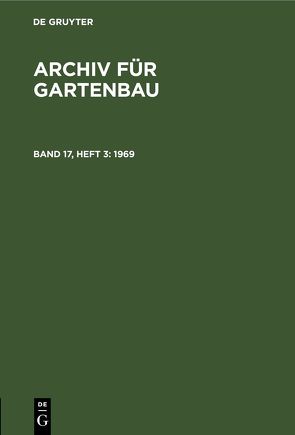 DE GRUYTER

ARCHIV FÜR GARTENBAU

BAND 17, HEFT 3: 1969

DE
G